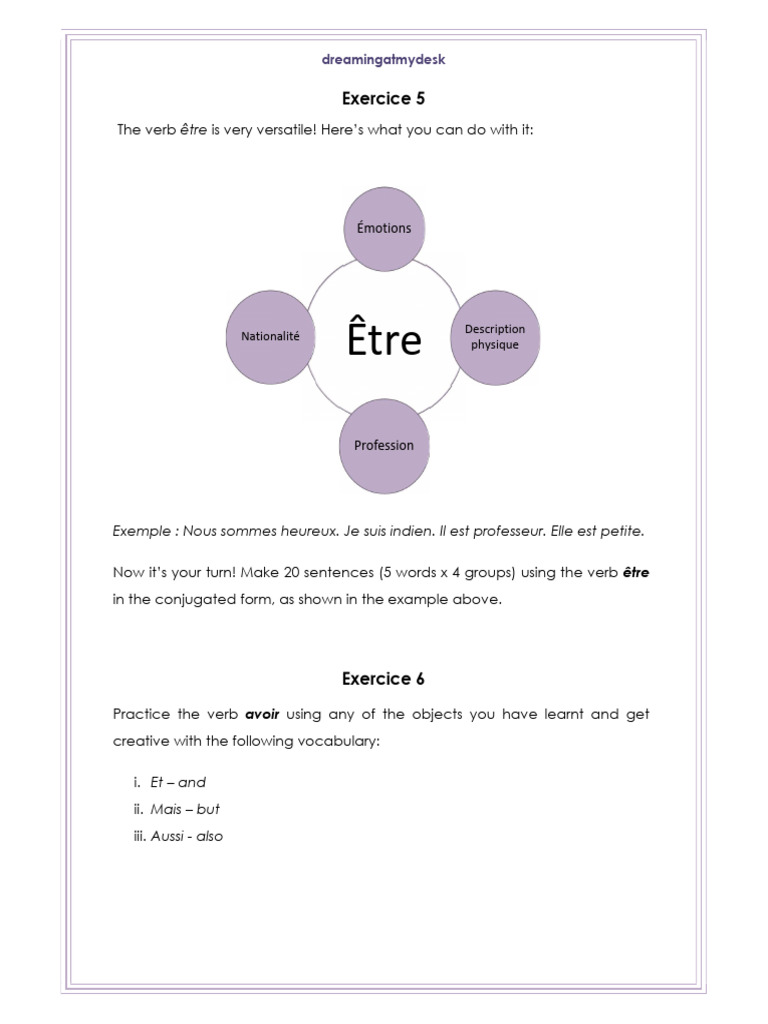 dreamingatmydesk

Exercice 5

The verb être is very versatile! Here's what you can do with it:

Émotions

Nationalité

Être

Description physique

Profession

Exemple : Nous sommes heureux. Je suis indien. Il est professeur. Elle est petite.

Now it's your turn! Make 20 sentences (5 words x 4 groups) using the verb être in the conjugated form, as shown in the example above.

Exercice 6

Practice the verb avoir using any of the objects you have learnt and get creative with the following vocabulary:

i. Et – and
ii. Mais – but
iii. Aussi - also